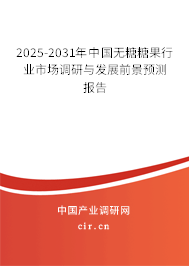 2025-2031年中国无糖糖果行业市场调研与发展前景预测报告

中国产业调研网

cir.cn